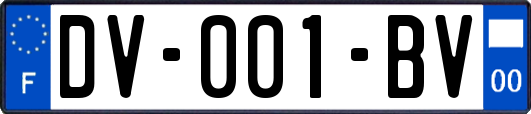 F

DV-001-BV

00